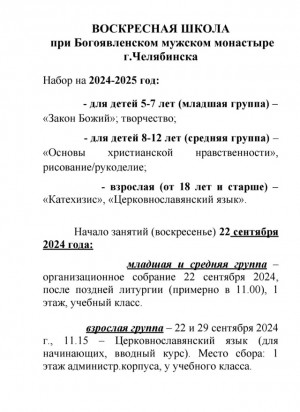 ВОСКРЕСНАЯ ШКОЛА
при Богоявленском мужском монастыре
г.Челябинска

Набор на 2024-2025 год:

- для детей 5-7 лет (младшая группа) – «Закон Божий»; творчество;

- для детей 8-12 лет (средняя группа) – «Основы христианской нравственности», рисование/рукоделие;

- взрослая (от 18 лет и старше) – «Катехизис», «Церковнославянский язык».

Начало занятий (воскресенье) 22 сентября 2024 года:

младшая и средняя группа – организационное собрание 22 сентября 2024, после поздней литургии (примерно в 11.00), 1 этаж, учебный класс.

взрослая группа – 22 и 29 сентября 2024 г., 11.15 – Церковнославянский язык (для начинающих, вводный курс). Место сбора: 1 этаж администр.корпуса, у учебного класса.